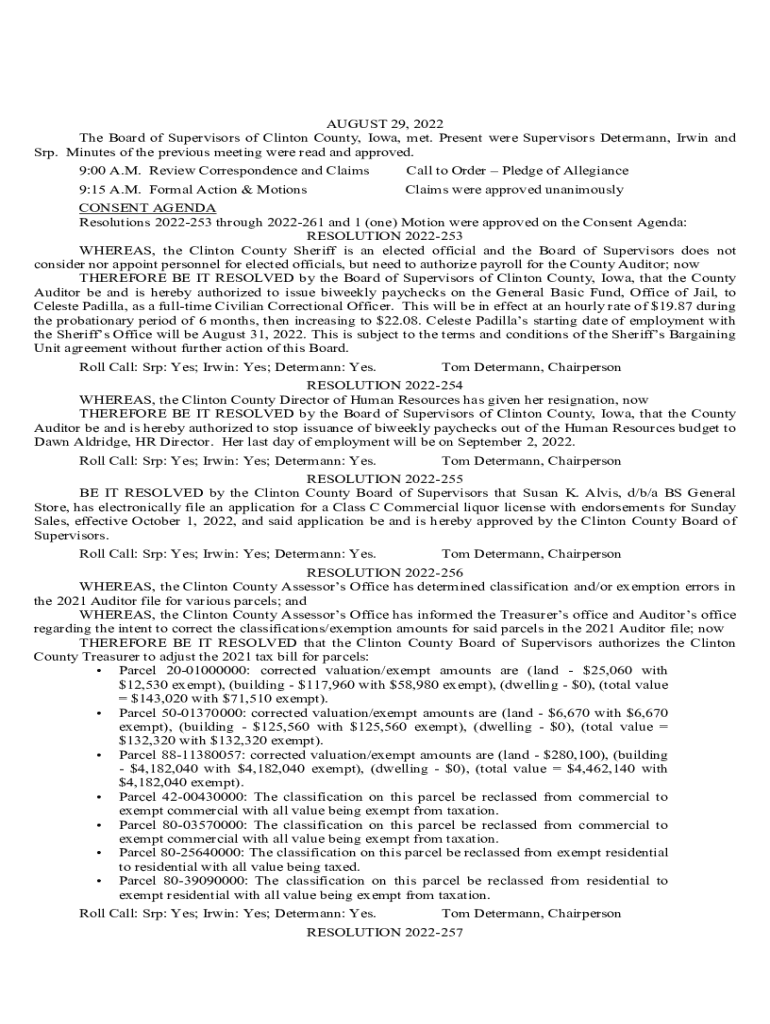 AUGUST 29, 2022

The Board of Supervisors of Clinton County, Iowa, met. Present were Supervisors Determann, Irwin and Srp. Minutes of the previous meeting were read and approved.

9:00 A.M. Review Correspondence and Claims	Call to Order – Pledge of Allegiance

9:15 A.M. Formal Action & Motions	Claims were approved unanimously

CONSENT AGENDA

Resolutions 2022-253 through 2022-261 and 1 (one) Motion were approved on the Consent Agenda:

RESOLUTION 2022-253

WHEREAS, the Clinton County Sheriff is an elected official and the Board of Supervisors does not consider nor appoint personnel for elected officials, but need to authorize payroll for the County Auditor; now

THEREFORE BE IT RESOLVED by the Board of Supervisors of Clinton County, Iowa, that the County Auditor be and is hereby authorized to issue biweekly paychecks on the General Basic Fund, Office of Jail, to Celeste Padilla, as a full-time Civilian Correctional Officer. This will be in effect at an hourly rate of $19.87 during the probationary period of 6 months, then increasing to $22.08. Celeste Padilla's starting date of employment with the Sheriff's Office will be August 31, 2022. This is subject to the terms and conditions of the Sheriff's Bargaining Unit agreement without further action of this Board.

Roll Call: Srp: Yes; Irwin: Yes; Determann: Yes.	Tom Determann, Chairperson

RESOLUTION 2022-254

WHEREAS, the Clinton County Director of Human Resources has given her resignation, now

THEREFORE BE IT RESOLVED by the Board of Supervisors of Clinton County, Iowa, that the County Auditor be and is hereby authorized to stop issuance of biweekly paychecks out of the Human Resources budget to Dawn Aldridge, HR Director. Her last day of employment will be on September 2, 2022.

Roll Call: Srp: Yes; Irwin: Yes; Determann: Yes.	Tom Determann, Chairperson

RESOLUTION 2022-255

BE IT RESOLVED by the Clinton County Board of Supervisors that Susan K. Alvis, d/b/a BS General Store, has electronically file an application for a Class C Commercial liquor license with endorsements for Sunday Sales, effective October 1, 2022, and said application be and is hereby approved by the Clinton County Board of Supervisors.

Roll Call: Srp: Yes; Irwin: Yes; Determann: Yes.	Tom Determann, Chairperson

RESOLUTION 2022-256

WHEREAS, the Clinton County Assessor's Office has determined classification and/or exemption errors in the 2021 Auditor file for various parcels; and

WHEREAS, the Clinton County Assessor's Office has informed the Treasurer's office and Auditor's office regarding the intent to correct the classifications/exemption amounts for said parcels in the 2021 Auditor file; now

THEREFORE BE IT RESOLVED that the Clinton County Board of Supervisors authorizes the Clinton County Treasurer to adjust the 2021 tax bill for parcels:

• Parcel 20-01000000: corrected valuation/exempt amounts are (land - $25,060 with $12,530 exempt), (building - $117,960 with $58,980 exempt), (dwelling - $0), (total value = $143,020 with $71,510 exempt).
• Parcel 50-01370000: corrected valuation/exempt amounts are (land - $6,670 with $6,670 exempt), (building - $125,560 with $125,560 exempt), (dwelling - $0), (total value = $132,320 with $132,320 exempt).
• Parcel 88-11380057: corrected valuation/exempt amounts are (land - $280,100), (building - $4,182,040 with $4,182,040 exempt), (dwelling - $0), (total value = $4,462,140 with $4,182,040 exempt).
• Parcel 42-00430000: The classification on this parcel be reclassed from commercial to exempt commercial with all value being exempt from taxation.
• Parcel 80-03570000: The classification on this parcel be reclassed from commercial to exempt commercial with all value being exempt from taxation.
• Parcel 80-25640000: The classification on this parcel be reclassed from exempt residential to residential with all value being taxed.
• Parcel 80-39090000: The classification on this parcel be reclassed from residential to exempt residential with all value being exempt from taxation.

Roll Call: Srp: Yes; Irwin: Yes; Determann: Yes.	Tom Determann, Chairperson

RESOLUTION 2022-257